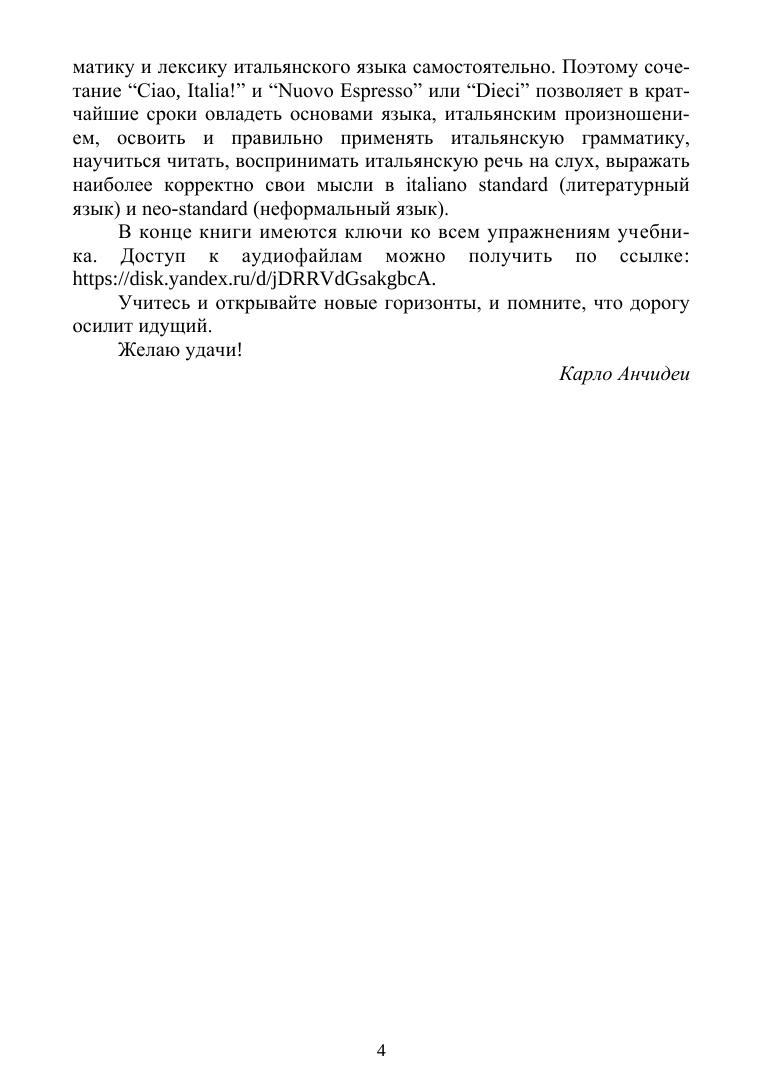 матику и лексику итальянского языка самостоятельно. Поэтому сочетание “Ciao, Italia!” и “Nuovo Espresso” или “Dieci” позволяет в кратчайшие сроки овладеть основами языка, итальянским произношением, освоить и правильно применять итальянскую грамматику, научиться читать, воспринимать итальянскую речь на слух, выражать наиболее корректно свои мысли в italiano standard (литературный язык) и neo-standard (неформальный язык).

В конце книги имеются ключи ко всем упражнениям учебника. Доступ к аудиофайлам можно получить по ссылке: https://disk.yandex.ru/d/jDRRVdGsakgbcA.

Учитесь и открывайте новые горизонты, и помните, что дорогу осилит идущий.

Желаю удачи!

Карло Анчидеи

4